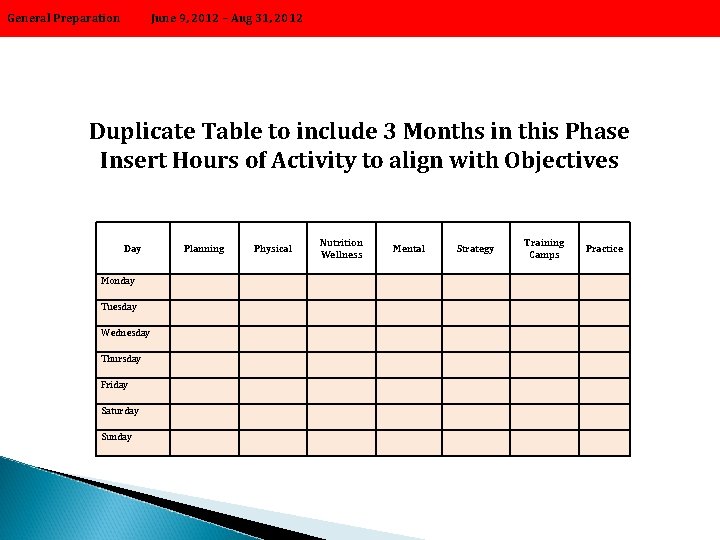 General Preparation June 9, 2012 – Aug 31, 2012

Duplicate Table to include 3 Months in this Phase
Insert Hours of Activity to align with Objectives

| Day | Planning | Physical | Nutrition Wellness | Mental | Strategy | Training Camps | Practice |
|---|---|---|---|---|---|---|---|
| Monday | | | | | | | |
| Tuesday | | | | | | | |
| Wednesday | | | | | | | |
| Thursday | | | | | | | |
| Friday | | | | | | | |
| Saturday | | | | | | | |
| Sunday | | | | | | | |